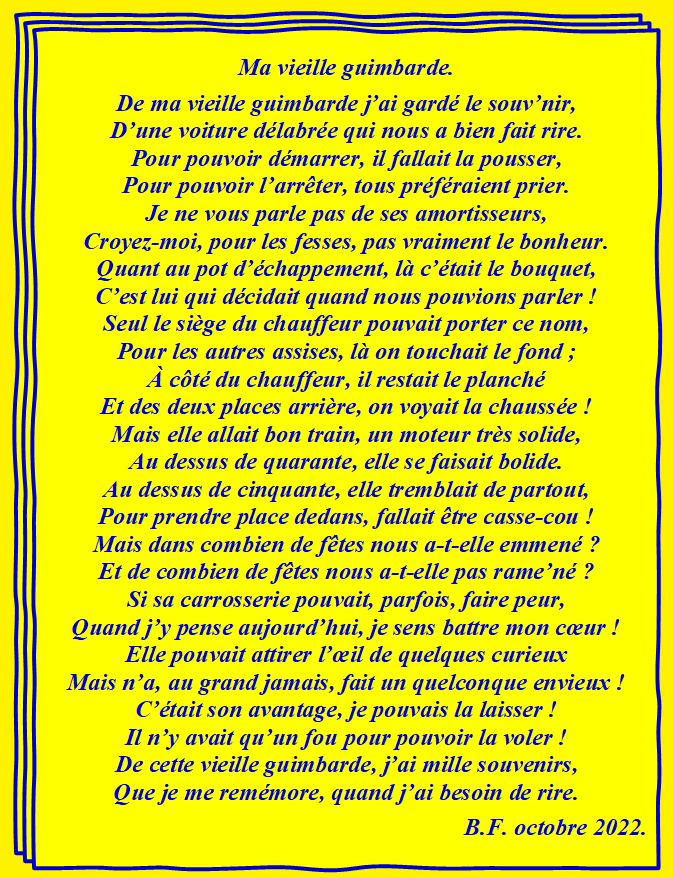 Ma vieille guimbarde.

De ma vieille guimbarde j'ai gardé le souv'nir,
D'une voiture délabrée qui nous a bien fait rire.
Pour pouvoir démarrer, il fallait la pousser,
Pour pouvoir l'arrêter, tous préféraient prier.
Je ne vous parle pas de ses amortisseurs,
Croyez-moi, pour les fesses, pas vraiment le bonheur.
Quant au pot d'échappement, là c'était le bouquet,
C'est lui qui décidait quand nous pouvions parler !
Seul le siège du chauffeur pouvait porter ce nom,
Pour les autres assises, là on touchait le fond ;
À côté du chauffeur, il restait le planché
Et des deux places arrière, on voyait la chaussée !
Mais elle allait bon train, un moteur très solide,
Au dessus de quarante, elle se faisait bolide.
Au dessus de cinquante, elle tremblait de partout,
Pour prendre place dedans, fallait être casse-cou !
Mais dans combien de fêtes nous a-t-elle emmené ?
Et de combien de fêtes nous a-t-elle pas rame'né ?
Si sa carrosserie pouvait, parfois, faire peur,
Quand j'y pense aujourd'hui, je sens battre mon cœur !
Elle pouvait attirer l'œil de quelques curieux
Mais n'a, au grand jamais, fait un quelconque envieux !
C'était son avantage, je pouvais la laisser !
Il n'y avait qu'un fou pour pouvoir la voler !
De cette vieille guimbarde, j'ai mille souvenirs,
Que je me remémore, quand j'ai besoin de rire.

B.F. octobre 2022.